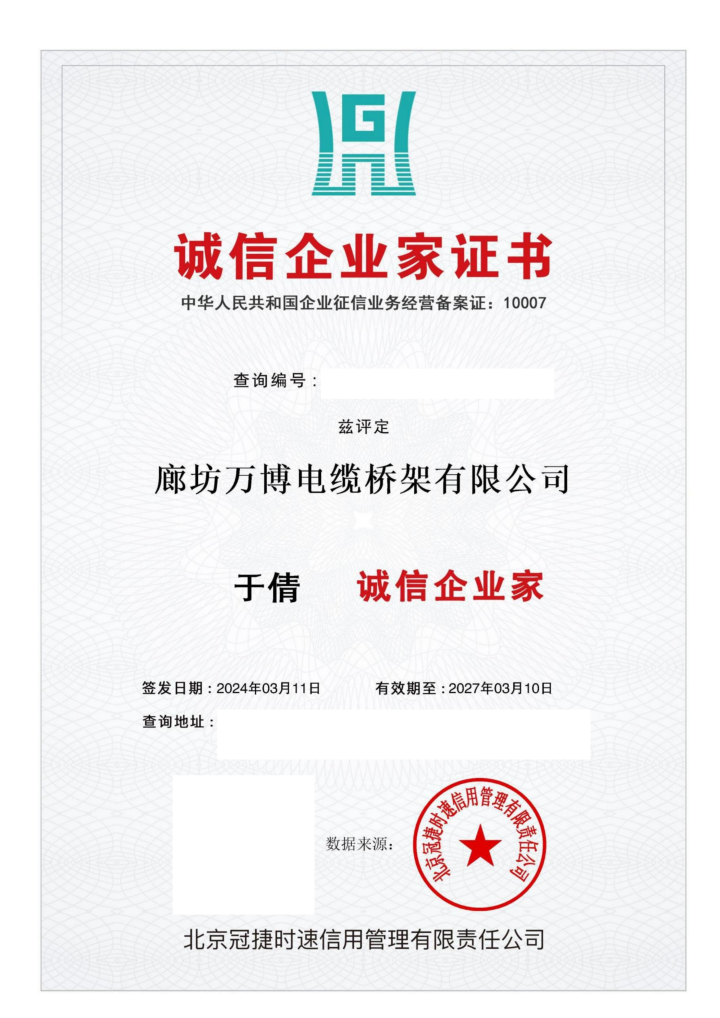 诚信企业家证书

中华人民共和国企业征信业务经营备案证：10007

查询编号：

兹评定

廊坊万博电缆桥架有限公司

于倩 诚信企业家

签发日期：2024年03月11日 有效期至：2027年03月10日

查询地址：

数据来源：

北京冠捷时速信用管理有限责任公司

北京冠捷时速信用管理有限责任公司